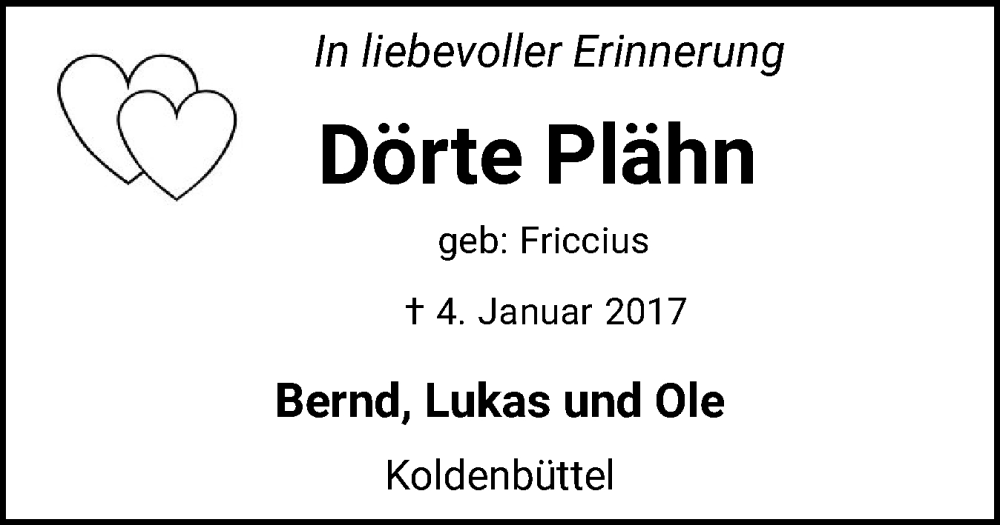 In liebevoller Erinnerung

Dörte Plähn

geb: Friccius

† 4. Januar 2017

Bernd, Lukas und Ole

Koldenbüttel